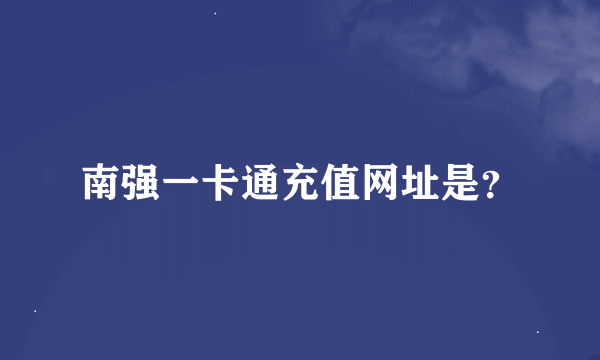 南强一卡通充值网址是?